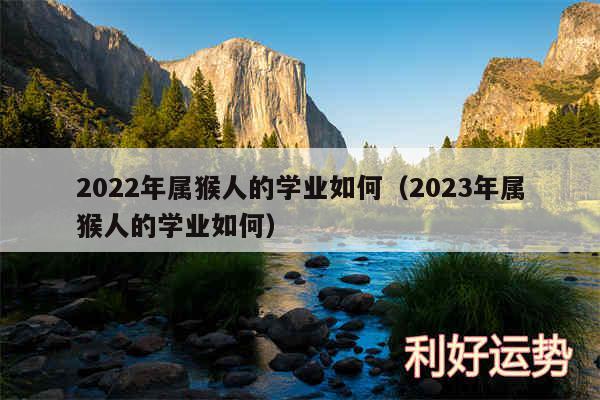 2022年属猴人的学业如何（2023年属猴人的学业如何）

利好运势